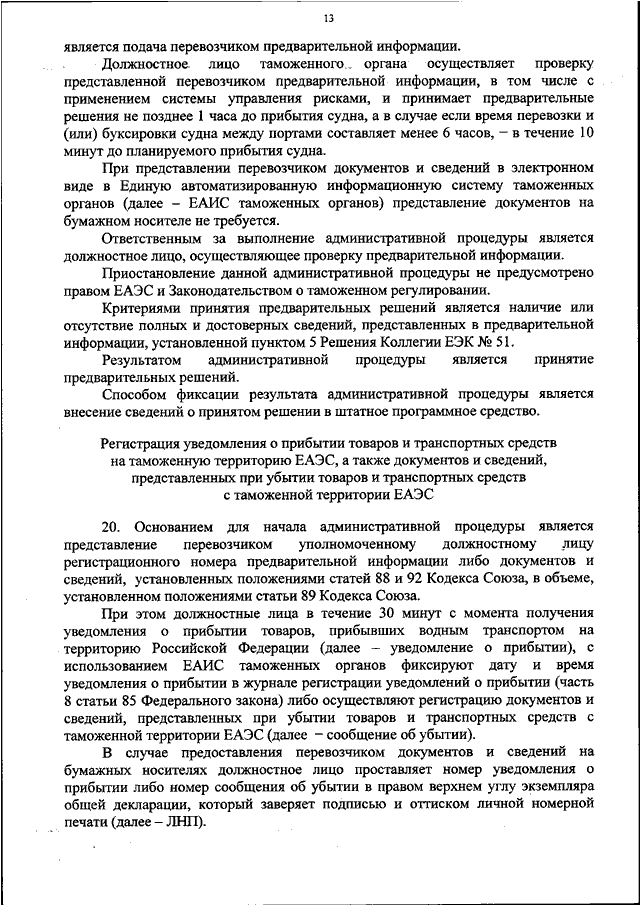 13

является подача перевозчиком предварительной информации.

Должностное лицо таможенного органа осуществляет проверку представленной перевозчиком предварительной информации, в том числе с применением системы управления рисками, и принимает предварительные решения не позднее 1 часа до прибытия судна, а в случае если время перевозки и (или) буксировки судна между портами составляет менее 6 часов, – в течение 10 минут до планируемого прибытия судна.

При представлении перевозчиком документов и сведений в электронном виде в Единую автоматизированную информационную систему таможенных органов (далее – ЕАИС таможенных органов) представление документов на бумажном носителе не требуется.

Ответственным за выполнение административной процедуры является должностное лицо, осуществляющее проверку предварительной информации.

Приостановление данной административной процедуры не предусмотрено правом ЕАЭС и Законодательством о таможенном регулировании.

Критериями принятия предварительных решений является наличие или отсутствие полных и достоверных сведений, представленных в предварительной информации, установленной пунктом 5 Решения Коллегии ЕЭК № 51.

Результатом административной процедуры является принятие предварительных решений.

Способом фиксации результата административной процедуры является внесение сведений о принятом решении в штатное программное средство.

Регистрация уведомления о прибытии товаров и транспортных средств на таможенную территорию ЕАЭС, а также документов и сведений, представленных при убытии товаров и транспортных средств с таможенной территории ЕАЭС

20. Основанием для начала административной процедуры является представление перевозчиком уполномоченному должностному лицу регистрационного номера предварительной информации либо документов и сведений, установленных положениями статей 88 и 92 Кодекса Союза, в объеме, установленном положениями статьи 89 Кодекса Союза.

При этом должностные лица в течение 30 минут с момента получения уведомления о прибытии товаров, прибывших водным транспортом на территорию Российской Федерации (далее – уведомление о прибытии), с использованием ЕАИС таможенных органов фиксируют дату и время уведомления о прибытии в журнале регистрации уведомлений о прибытии (часть 8 статьи 85 Федерального закона) либо осуществляют регистрацию документов и сведений, представленных при убытии товаров и транспортных средств с таможенной территории ЕАЭС (далее – сообщение об убытии).

В случае предоставления перевозчиком документов и сведений на бумажных носителях должностное лицо проставляет номер уведомления о прибытии либо номер сообщения об убытии в правом верхнем углу экземпляра общей декларации, который заверяет подписью и оттиском личной номерной печати (далее – ЛНП).